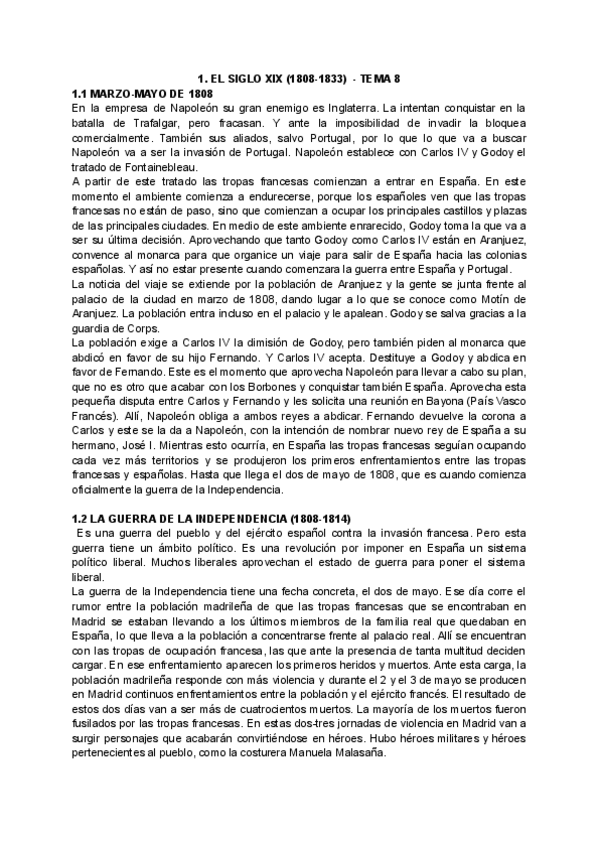 1. EL SIGLO XIX (1808-1833) - TEMA 8

1.1 MARZO-MAYO DE 1808

En la empresa de Napoleón su gran enemigo es Inglaterra. La intentan conquistar en la batalla de Trafalgar, pero fracasan. Y ante la imposibilidad de invadir la bloquea comercialmente. También sus aliados, salvo Portugal, por lo que lo que va a buscar Napoleón va a ser la invasión de Portugal. Napoleón establece con Carlos IV y Godoy el tratado de Fontainebleau.

A partir de este tratado las tropas francesas comienzan a entrar en España. En este momento el ambiente comienza a endurecerse, porque los españoles ven que las tropas francesas no están de paso, sino que comienzan a ocupar los principales castillos y plazas de las principales ciudades. En medio de este ambiente enrarecido, Godoy toma la que va a ser su última decisión. Aprovechando que tanto Godoy como Carlos IV están en Aranjuez, convence al monarca para que organice un viaje para salir de España hacia las colonias españolas. Y así no estar presente cuando comenzara la guerra entre España y Portugal.

La noticia del viaje se extiende por la población de Aranjuez y la gente se junta frente al palacio de la ciudad en marzo de 1808, dando lugar a lo que se conoce como Motín de Aranjuez. La población entra incluso en el palacio y le apalean. Godoy se salva gracias a la guardia de Corps.

La población exige a Carlos IV la dimisión de Godoy, pero también piden al monarca que abdicó en favor de su hijo Fernando. Y Carlos IV acepta. Destituye a Godoy y abdica en favor de Fernando. Este es el momento que aprovecha Napoleón para llevar a cabo su plan, que no es otro que acabar con los Borbones y conquistar también España. Aprovecha esta pequeña disputa entre Carlos y Fernando y les solicita una reunión en Bayona (País Vasco Francés). Allí, Napoleón obliga a ambos reyes a abdicar. Fernando devuelve la corona a Carlos y este se la da a Napoleón, con la intención de nombrar nuevo rey de España a su hermano, José I. Mientras esto ocurría, en España las tropas francesas seguían ocupando cada vez más territorios y se produjeron los primeros enfrentamientos entre las tropas francesas y españolas. Hasta que llega el dos de mayo de 1808, que es cuando comienza oficialmente la guerra de la Independencia.

1.2 LA GUERRA DE LA INDEPENDENCIA (1808-1814)

Es una guerra del pueblo y del ejército español contra la invasión francesa. Pero esta guerra tiene un ámbito político. Es una revolución por imponer en España un sistema político liberal. Muchos liberales aprovechan el estado de guerra para poner el sistema liberal.

La guerra de la Independencia tiene una fecha concreta, el dos de mayo. Ese día corre el rumor entre la población madrileña de que las tropas francesas que se encontraban en Madrid se estaban llevando a los últimos miembros de la familia real que quedaban en España, lo que lleva a la población a concentrarse frente al palacio real. Allí se encuentran con las tropas de ocupación francesa, las que ante la presencia de tanta multitud deciden cargar. En ese enfrentamiento aparecen los primeros heridos y muertos. Ante esta carga, la población madrileña responde con más violencia y durante el 2 y el 3 de mayo se producen en Madrid continuos enfrentamientos entre la población y el ejército francés. El resultado de estos dos días van a ser más de cuatrocientos muertos. La mayoría de los muertos fueron fusilados por las tropas francesas. En estas dos-tres jornadas de violencia en Madrid van a surgir personajes que acabarán convirtiéndose en héroes. Hubo héroes militares y héroes pertenecientes al pueblo, como la costurera Manuela Malasaña.